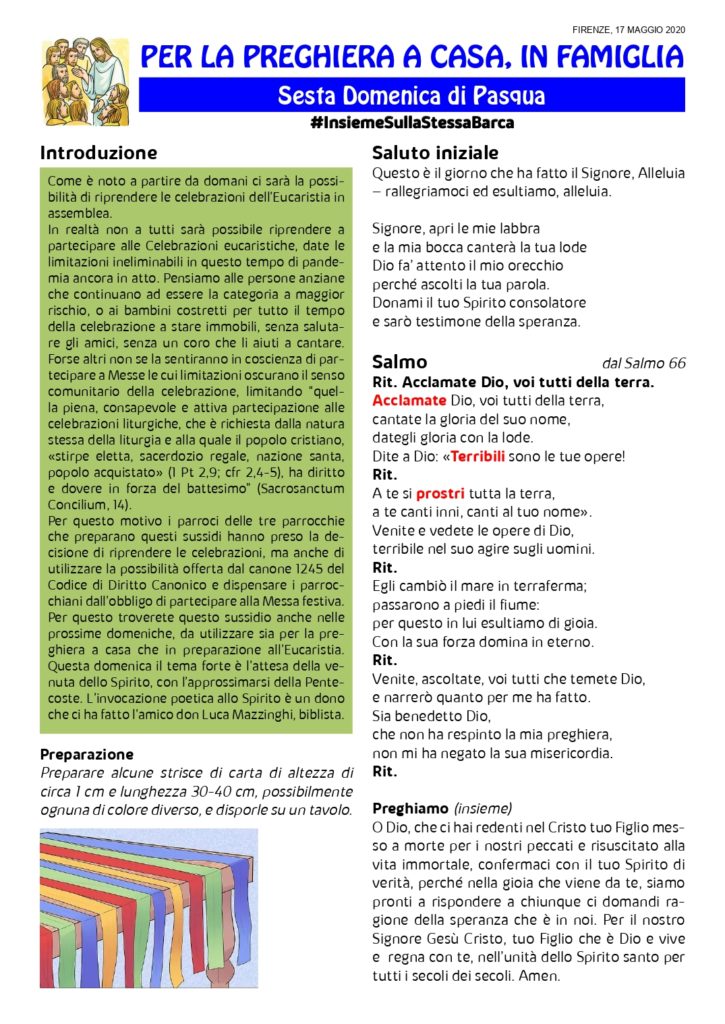 FIRENZE, 17 MAGGIO 2020

PER LA PREGHIERA A CASA, IN FAMIGLIA

Sesta Domenica di Pasqua

#InsiemeSullaStessaBarca

Introduzione

Come è noto a partire da domani ci sarà la possibilità di riprendere le celebrazioni dell'Eucaristia in assemblea.
In realtà non a tutti sarà possibile riprendere a partecipare alle Celebrazioni eucaristiche, date le limitazioni ineliminabili in questo tempo di pandemia ancora in atto. Pensiamo alle persone anziane che continuano ad essere la categoria a maggior rischio, o ai bambini costretti per tutto il tempo della celebrazione a stare immobili, senza salutare gli amici, senza un coro che li aiuti a cantare.
Forse altri non se la sentiranno in coscienza di partecipare a Messe le cui limitazioni oscurano il senso comunitario della celebrazione, limitando "quella piena, consapevole e attiva partecipazione alle celebrazioni liturgiche, che è richiesta dalla natura stessa della liturgia e alla quale il popolo cristiano, «stirpe eletta, sacerdozio regale, nazione santa, popolo acquistato» (1 Pt 2,9; cfr 2,4-5), ha diritto e dovere in forza del battesimo" (Sacrosanctum Concilium, 14).
Per questo motivo i parroci delle tre parrocchie che preparano questi sussidi hanno preso la decisione di riprendere le celebrazioni, ma anche di utilizzare la possibilità offerta dal canone 1245 del Codice di Diritto Canonico e dispensare i parrocchiani dall'obbligo di partecipare alla Messa festiva.
Per questo troverete questo sussidio anche nelle prossime domeniche, da utilizzare sia per la preghiera a casa che in preparazione all'Eucaristia.
Questa domenica il tema forte è l'attesa della venuta dello Spirito, con l'approssimarsi della Pentecoste. L'invocazione poetica allo Spirito è un dono che ci ha fatto l'amico don Luca Mazzinghi, biblista.

Preparazione
Preparare alcune strisce di carta di altezza di circa 1 cm e lunghezza 30-40 cm, possibilmente ognuna di colore diverso, e disporle su un tavolo.

Saluto iniziale
Questo è il giorno che ha fatto il Signore, Alleluia – rallegriamoci ed esultiamo, alleluia.

Signore, apri le mie labbra
e la mia bocca canterà la tua lode
Dio fa' attento il mio orecchio
perché ascolti la tua parola.
Donami il tuo Spirito consolatore
e sarò testimone della speranza.

Salmo dal Salmo 66
Rit. Acclamate Dio, voi tutti della terra.
Acclamate Dio, voi tutti della terra,
cantate la gloria del suo nome,
dategli gloria con la lode.
Dite a Dio: «Terribili sono le tue opere!
Rit.
A te si prostri tutta la terra,
a te canti inni, canti al tuo nome».
Venite e vedete le opere di Dio,
terribile nel suo agire sugli uomini.
Rit.
Egli cambiò il mare in terraferma;
passarono a piedi il fiume:
per questo in lui esultiamo di gioia.
Con la sua forza domina in eterno.
Rit.
Venite, ascoltate, voi tutti che temete Dio,
e narrerò quanto per me ha fatto.
Sia benedetto Dio,
che non ha respinto la mia preghiera,
non mi ha negato la sua misericordia.
Rit.

Preghiamo (insieme)
O Dio, che ci hai redenti nel Cristo tuo Figlio messo a morte per i nostri peccati e risuscitato alla vita immortale, confermaci con il tuo Spirito di verità, perché nella gioia che viene da te, siamo pronti a rispondere a chiunque ci domandi ragione della speranza che è in noi. Per il nostro Signore Gesù Cristo, tuo Figlio che è Dio e vive e regna con te, nell'unità dello Spirito santo per tutti i secoli dei secoli. Amen.